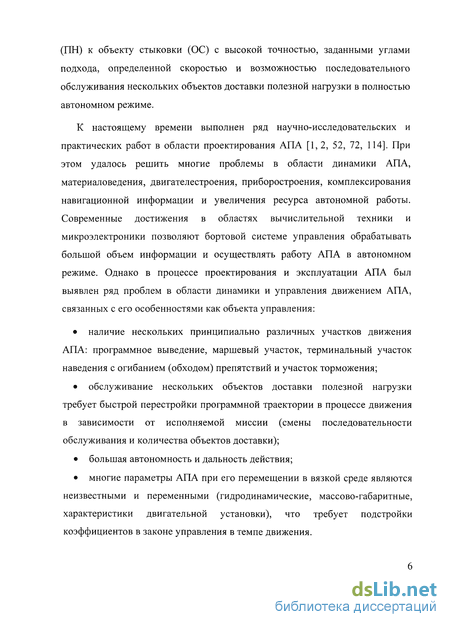 (ПН) к объекту стыковки (ОС) с высокой точностью, заданными углами подхода, определенной скоростью и возможностью последовательного обслуживания нескольких объектов доставки полезной нагрузки в полностью автономном режиме.

К настоящему времени выполнен ряд научно-исследовательских и практических работ в области проектирования АПА [1, 2, 52, 72, 114]. При этом удалось решить многие проблемы в области динамики АПА, материаловедения, двигателестроения, приборостроения, комплексирования навигационной информации и увеличения ресурса автономной работы. Современные достижения в областях вычислительной техники и микроэлектроники позволяют бортовой системе управления обрабатывать большой объем информации и осуществлять работу АПА в автономном режиме. Однако в процессе проектирования и эксплуатации АПА был выявлен ряд проблем в области динамики и управления движением АПА, связанных с его особенностями как объекта управления:

• наличие нескольких принципиально различных участков движения АПА: программное выведение, маршевый участок, терминальный участок наведения с огибанием (обходом) препятствий и участок торможения;

• обслуживание нескольких объектов доставки полезной нагрузки требует быстрой перестройки программной траектории в процессе движения в зависимости от исполняемой миссии (смены последовательности обслуживания и количества объектов доставки);

• большая автономность и дальность действия;

• многие параметры АПА при его перемещении в вязкой среде являются неизвестными и переменными (гидродинамические, массово-габаритные, характеристики двигательной установки), что требует подстройки коэффициентов в законе управления в темпе движения.

6

dsLib.net
библиотека диссертаций